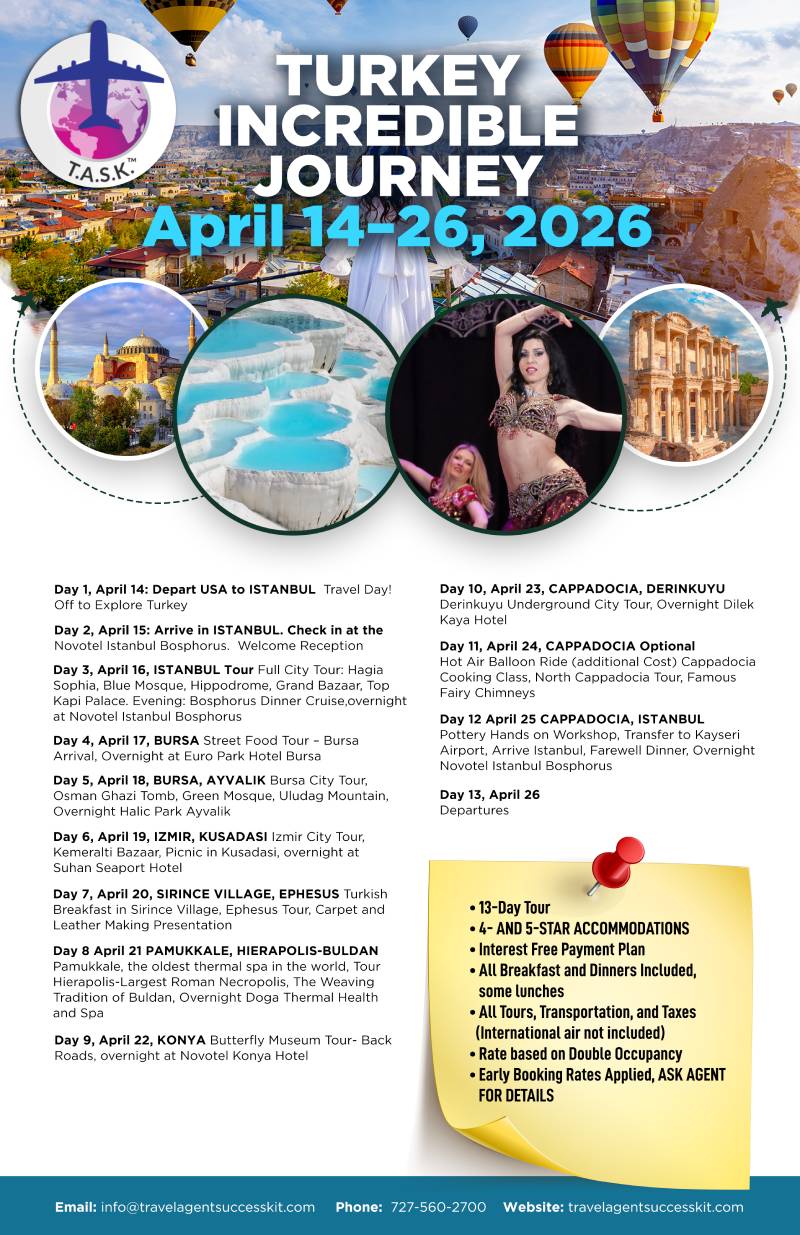 T.A.S.K.™

TURKEY INCREDIBLE JOURNEY
April 14-26, 2026

Day 1, April 14: Depart USA to ISTANBUL Travel Day! Off to Explore Turkey

Day 2, April 15: Arrive in ISTANBUL. Check in at the Novotel Istanbul Bosphorus. Welcome Reception

Day 3, April 16, ISTANBUL Tour Full City Tour: Hagia Sophia, Blue Mosque, Hippodrome, Grand Bazaar, Top Kapi Palace. Evening: Bosphorus Dinner Cruise,overnight at Novotel Istanbul Bosphorus

Day 4, April 17, BURSA Street Food Tour – Bursa Arrival, Overnight at Euro Park Hotel Bursa

Day 5, April 18, BURSA, AYVALIK Bursa City Tour, Osman Ghazi Tomb, Green Mosque, Uludag Mountain, Overnight Halic Park Ayvalik

Day 6, April 19, IZMIR, KUSADASI Izmir City Tour, Kemeralti Bazaar, Picnic in Kusadasi, overnight at Suhan Seaport Hotel

Day 7, April 20, SIRINCE VILLAGE, EPHESUS Turkish Breakfast in Sirince Village, Ephesus Tour, Carpet and Leather Making Presentation

Day 8 April 21 PAMUKKALE, HIERAPOLIS-BULDAN Pamukkale, the oldest thermal spa in the world, Tour Hierapolis-Largest Roman Necropolis, The Weaving Tradition of Buldan, Overnight Doga Thermal Health and Spa

Day 9, April 22, KONYA Butterfly Museum Tour- Back Roads, overnight at Novotel Konya Hotel

Day 10, April 23, CAPPADOCIA, DERINKUYU Derinkuyu Underground City Tour, Overnight Dilek Kaya Hotel

Day 11, April 24, CAPPADOCIA Optional Hot Air Balloon Ride (additional Cost) Cappadocia Cooking Class, North Cappadocia Tour, Famous Fairy Chimneys

Day 12 April 25 CAPPADOCIA, ISTANBUL Pottery Hands on Workshop, Transfer to Kayseri Airport, Arrive Istanbul, Farewell Dinner, Overnight Novotel Istanbul Bosphorus

Day 13, April 26
Departures

• 13-Day Tour
• 4- AND 5-STAR ACCOMMODATIONS
• Interest Free Payment Plan
• All Breakfast and Dinners Included, some lunches
• All Tours, Transportation, and Taxes (International air not included)
• Rate based on Double Occupancy
• Early Booking Rates Applied, ASK AGENT FOR DETAILS

Email: info@travelagentsuccesskit.com Phone: 727-560-2700 Website: travelagentsuccesskit.com